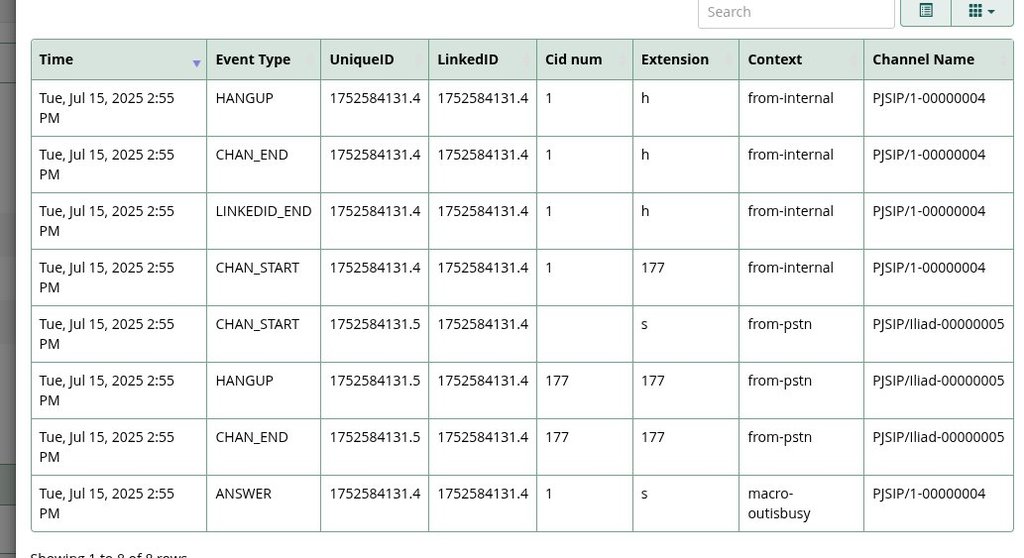 Search

| Time | Event Type | UniqueID | LinkedID | Cid num | Extension | Context | Channel Name |
|---|---|---|---|---|---|---|---|
| Tue, Jul 15, 2025 2:55 PM | HANGUP | 1752584131.4 | 1752584131.4 | 1 | h | from-internal | PJSIP/1-00000004 |
| Tue, Jul 15, 2025 2:55 PM | CHAN_END | 1752584131.4 | 1752584131.4 | 1 | h | from-internal | PJSIP/1-00000004 |
| Tue, Jul 15, 2025 2:55 PM | LINKEDID_END | 1752584131.4 | 1752584131.4 | 1 | h | from-internal | PJSIP/1-00000004 |
| Tue, Jul 15, 2025 2:55 PM | CHAN_START | 1752584131.4 | 1752584131.4 | 1 | 177 | from-internal | PJSIP/1-00000004 |
| Tue, Jul 15, 2025 2:55 PM | CHAN_START | 1752584131.5 | 1752584131.4 | | s | from-pstn | PJSIP/Iliad-00000005 |
| Tue, Jul 15, 2025 2:55 PM | HANGUP | 1752584131.5 | 1752584131.4 | 177 | 177 | from-pstn | PJSIP/Iliad-00000005 |
| Tue, Jul 15, 2025 2:55 PM | CHAN_END | 1752584131.5 | 1752584131.4 | 177 | 177 | from-pstn | PJSIP/Iliad-00000005 |
| Tue, Jul 15, 2025 2:55 PM | ANSWER | 1752584131.4 | 1752584131.4 | 1 | s | macro-outisbusy | PJSIP/1-00000004 |

Showing 1 to 8 of 8 rows